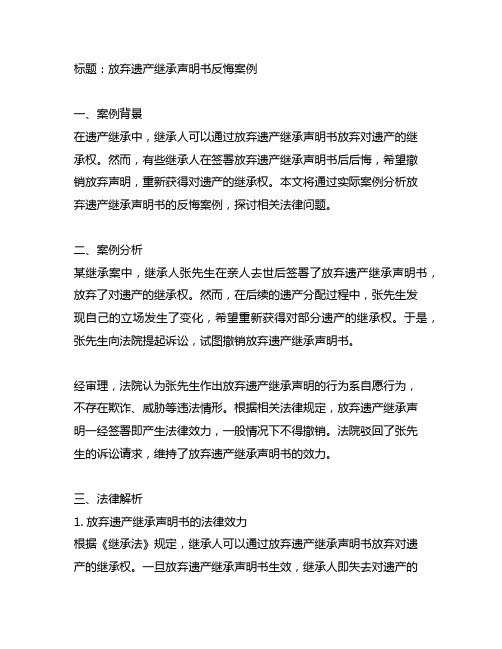 标题：放弃遗产继承声明书反悔案例

一、案例背景
在遗产继承中，继承人可以通过放弃遗产继承声明书放弃对遗产的继承权。然而，有些继承人在签署放弃遗产继承声明书后后悔，希望撤销放弃声明，重新获得对遗产的继承权。本文将通过实际案例分析放弃遗产继承声明书的反悔案例，探讨相关法律问题。

二、案例分析
某继承案中，继承人张先生在亲人去世后签署了放弃遗产继承声明书，放弃了对遗产的继承权。然而，在后续的遗产分配过程中，张先生发现自己的立场发生了变化，希望重新获得对部分遗产的继承权。于是，张先生向法院提起诉讼，试图撤销放弃遗产继承声明书。

经审理，法院认为张先生作出放弃遗产继承声明的行为系自愿行为，不存在欺诈、威胁等违法情形。根据相关法律规定，放弃遗产继承声明一经签署即产生法律效力，一般情况下不得撤销。法院驳回了张先生的诉讼请求，维持了放弃遗产继承声明书的效力。

三、法律解析
1. 放弃遗产继承声明书的法律效力
根据《继承法》规定，继承人可以通过放弃遗产继承声明书放弃对遗产的继承权。一旦放弃遗产继承声明书生效，继承人即失去对遗产的